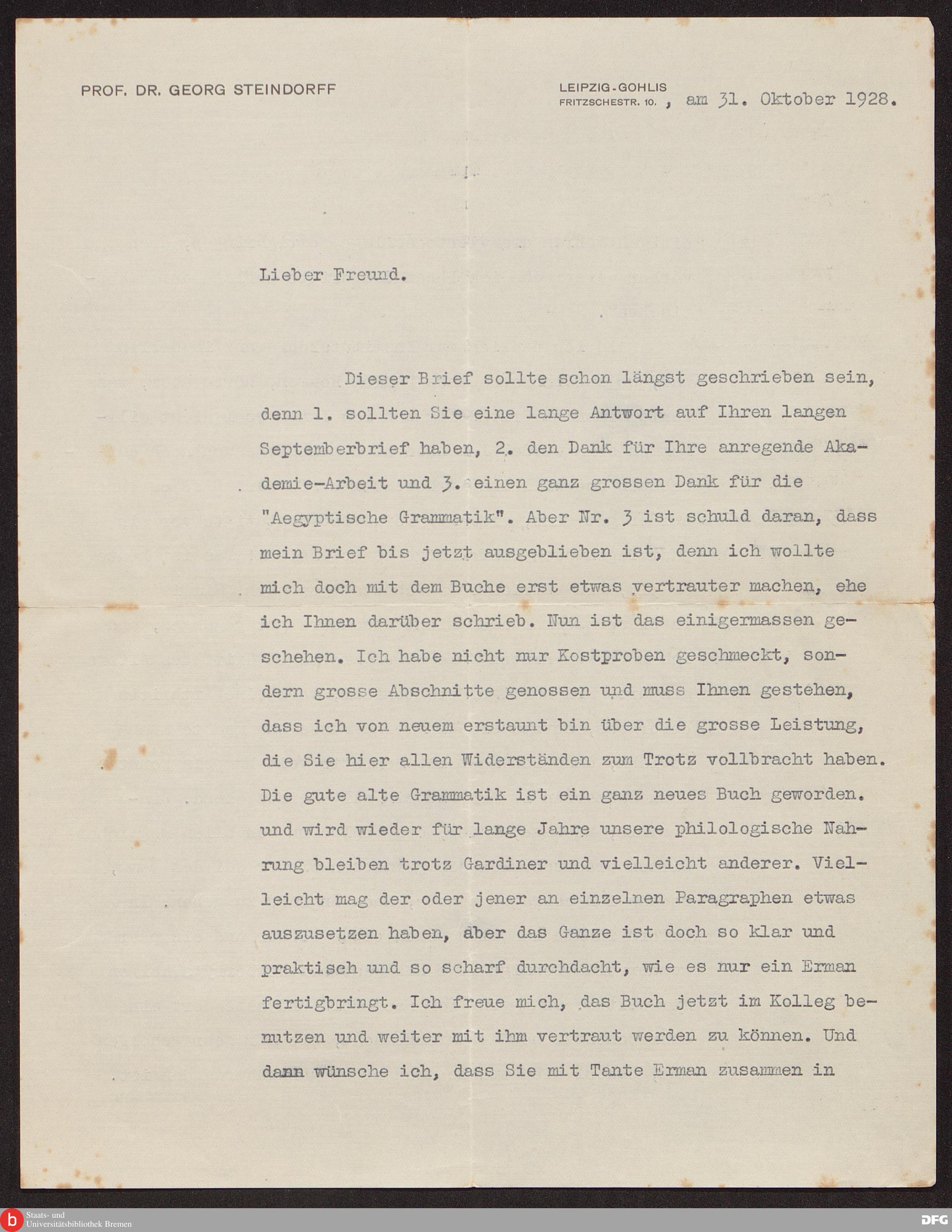 PROF. DR. GEORG STEINDORFF

LEIPZIG-GOHLIS
FRITZSCHESTR. 10. , am 31. Oktober 1928.

Lieber Freund.

Dieser Brief sollte schon längst geschrieben sein, denn 1. sollten Sie eine lange Antwort auf Ihren langen Septemberbrief haben, 2. den Dank für Ihre anregende Akademie-Arbeit und 3. einen ganz grossen Dank für die "Aegyptische Grammatik". Aber Nr. 3 ist schuld daran, dass mein Brief bis jetzt ausgeblieben ist, denn ich wollte mich doch mit dem Buche erst etwas vertrauter machen, ehe ich Ihnen darüber schrieb. Nun ist das einigermassen geschehen. Ich habe nicht nur Kostproben geschmeckt, sondern grosse Abschnitte genossen und muss Ihnen gestehen, dass ich von neuem erstaunt bin über die grosse Leistung, die Sie hier allen Widerständen zum Trotz vollbracht haben. Die gute alte Grammatik ist ein ganz neues Buch geworden. und wird wieder für lange Jahre unsere philologische Nahrung bleiben trotz Gardiner und vielleicht anderer. Vielleicht mag der oder jener an einzelnen Paragraphen etwas auszusetzen haben, aber das Ganze ist doch so klar und praktisch und so scharf durchdacht, wie es nur ein Erman fertigbringt. Ich freue mich, das Buch jetzt im Kolleg benutzen und weiter mit ihm vertraut werden zu können. Und dann wünsche ich, dass Sie mit Tante Erman zusammen in

Staats- und
Universitätsbibliothek Bremen

DFG